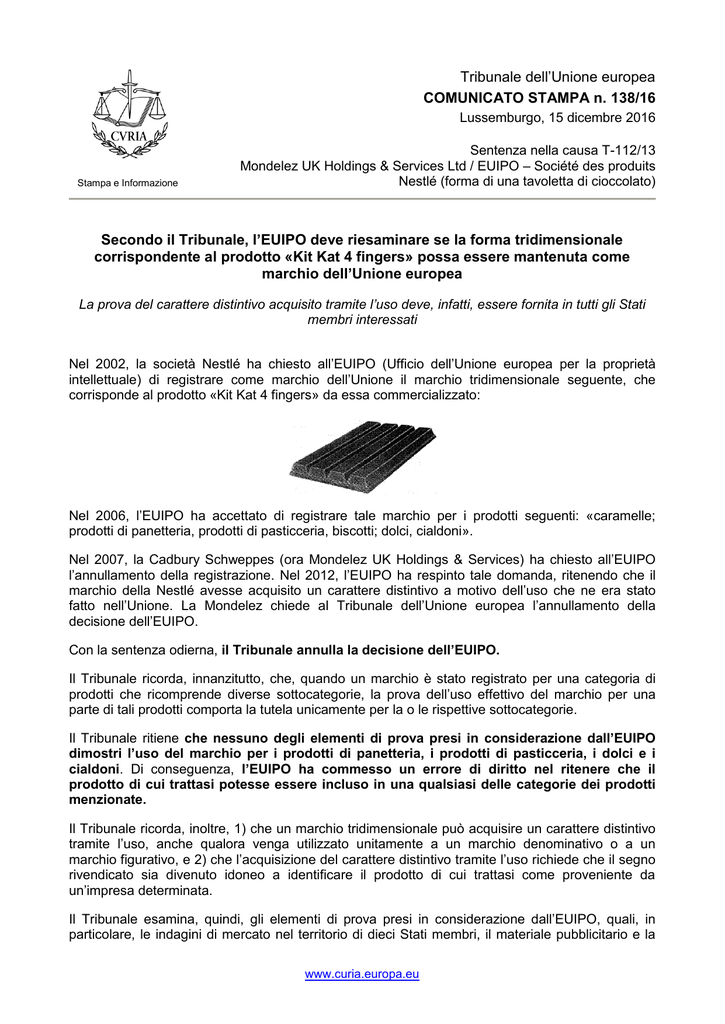 CVRIA

Stampa e Informazione

Tribunale dell'Unione europea
COMUNICATO STAMPA n. 138/16
Lussemburgo, 15 dicembre 2016

Sentenza nella causa T-112/13
Mondelez UK Holdings & Services Ltd / EUIPO – Société des produits Nestlé (forma di una tavoletta di cioccolato)

Secondo il Tribunale, l'EUIPO deve riesaminare se la forma tridimensionale corrispondente al prodotto «Kit Kat 4 fingers» possa essere mantenuta come marchio dell'Unione europea

La prova del carattere distintivo acquisito tramite l'uso deve, infatti, essere fornita in tutti gli Stati membri interessati

Nel 2002, la società Nestlé ha chiesto all'EUIPO (Ufficio dell'Unione europea per la proprietà intellettuale) di registrare come marchio dell'Unione il marchio tridimensionale seguente, che corrisponde al prodotto «Kit Kat 4 fingers» da essa commercializzato:

Nel 2006, l'EUIPO ha accettato di registrare tale marchio per i prodotti seguenti: «caramelle; prodotti di panetteria, prodotti di pasticceria, biscotti; dolci, cialdoni».

Nel 2007, la Cadbury Schweppes (ora Mondelez UK Holdings & Services) ha chiesto all'EUIPO l'annullamento della registrazione. Nel 2012, l'EUIPO ha respinto tale domanda, ritenendo che il marchio della Nestlé avesse acquisito un carattere distintivo a motivo dell'uso che ne era stato fatto nell'Unione. La Mondelez chiede al Tribunale dell'Unione europea l'annullamento della decisione dell'EUIPO.

Con la sentenza odierna, il Tribunale annulla la decisione dell'EUIPO.

Il Tribunale ricorda, innanzitutto, che, quando un marchio è stato registrato per una categoria di prodotti che ricomprende diverse sottocategorie, la prova dell'uso effettivo del marchio per una parte di tali prodotti comporta la tutela unicamente per la o le rispettive sottocategorie.

Il Tribunale ritiene che nessuno degli elementi di prova presi in considerazione dall'EUIPO dimostri l'uso del marchio per i prodotti di panetteria, i prodotti di pasticceria, i dolci e i cialdoni. Di conseguenza, l'EUIPO ha commesso un errore di diritto nel ritenere che il prodotto di cui trattasi potesse essere incluso in una qualsiasi delle categorie dei prodotti menzionate.

Il Tribunale ricorda, inoltre, 1) che un marchio tridimensionale può acquisire un carattere distintivo tramite l'uso, anche qualora venga utilizzato unitamente a un marchio denominativo o a un marchio figurativo, e 2) che l'acquisizione del carattere distintivo tramite l'uso richiede che il segno rivendicato sia divenuto idoneo a identificare il prodotto di cui trattasi come proveniente da un'impresa determinata.

Il Tribunale esamina, quindi, gli elementi di prova presi in considerazione dall'EUIPO, quali, in particolare, le indagini di mercato nel territorio di dieci Stati membri, il materiale pubblicitario e la

www.curia.europa.eu